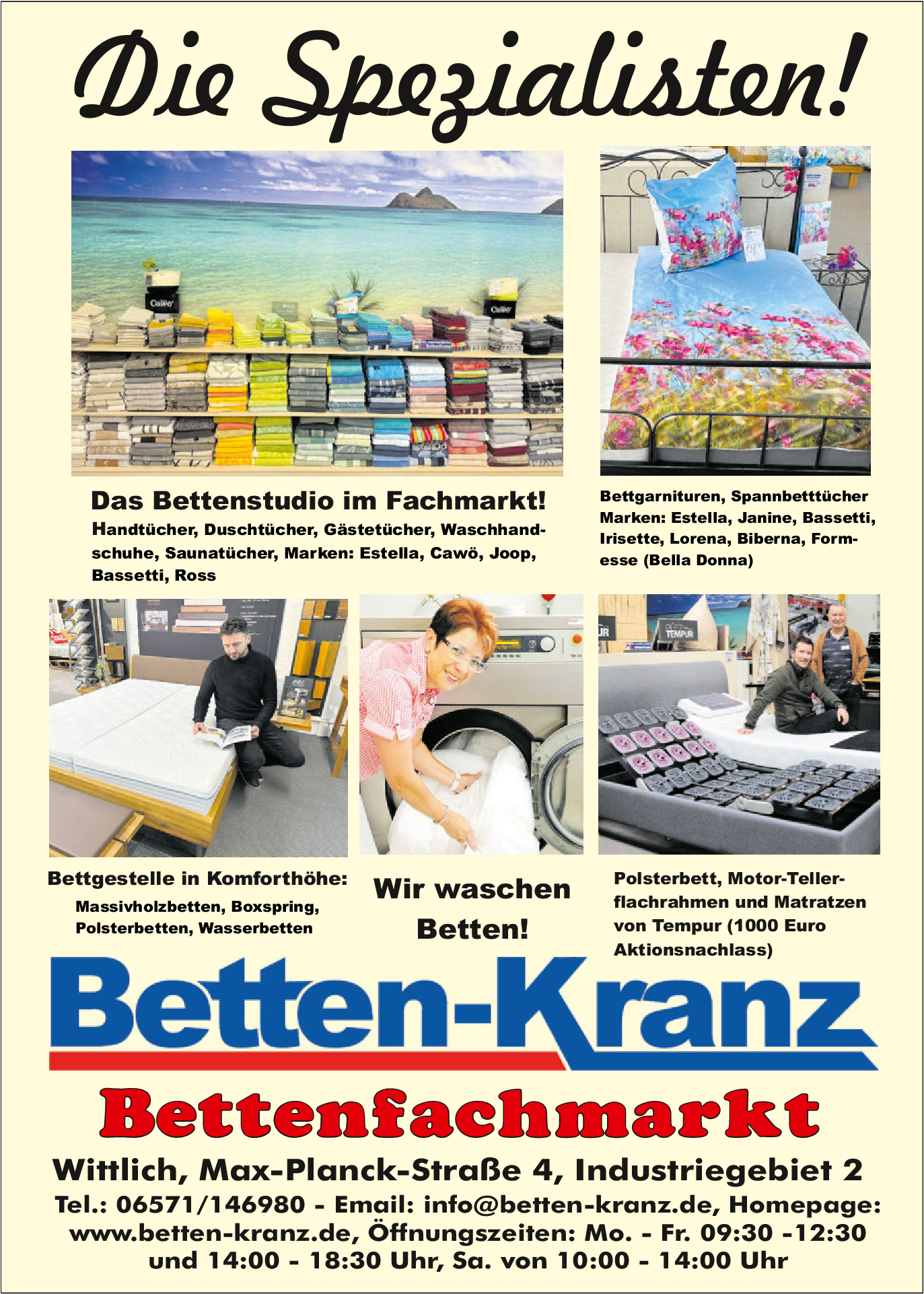 Die Spezialisten!

Das Bettenstudio im Fachmarkt!

Handtücher, Duschtücher, Gästetücher, Waschhandschuhe, Saunatücher, Marken: Estella, Cawö, Joop, Bassetti, Ross

Bettgarnituren, Spannbetttücher Marken: Estella, Janine, Bassetti, Irisette, Lorena, Biberna, Formesse (Bella Donna)

Bettgestelle in Komforthöhe:

Massivholzbetten, Boxspring, Polsterbetten, Wasserbetten

Wir waschen Betten!

Polsterbett, Motor-Tellerflachrahmen und Matratzen von Tempur (1000 Euro Aktionsnachlass)

Betten-Kranz

Bettenfachmarkt

Wittlich, Max-Planck-Straße 4, Industriegebiet 2

Tel.: 06571/146980 - Email: info@betten-kranz.de, Homepage: www.betten-kranz.de, Öffnungszeiten: Mo. - Fr. 09:30 -12:30 und 14:00 - 18:30 Uhr, Sa. von 10:00 - 14:00 Uhr